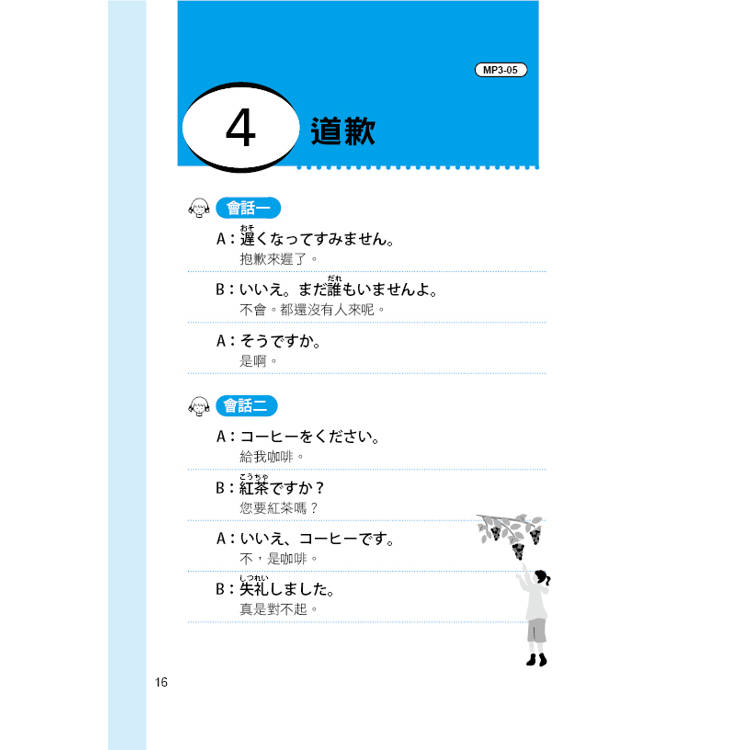 MP3-05

4 道歉

會話一

A：遅（おそ）くなってすみません。
抱歉來遲了。

B：いいえ。まだ誰（だれ）もいませんよ。
不會。都還沒有人來呢。

A：そうですか。
是啊。

會話二

A：コーヒーをください。
給我咖啡。

B：紅茶（こうちゃ）ですか？
您要紅茶嗎？

A：いいえ、コーヒーです。
不，是咖啡。

B：失礼（しつれい）しました。
真是對不起。

16